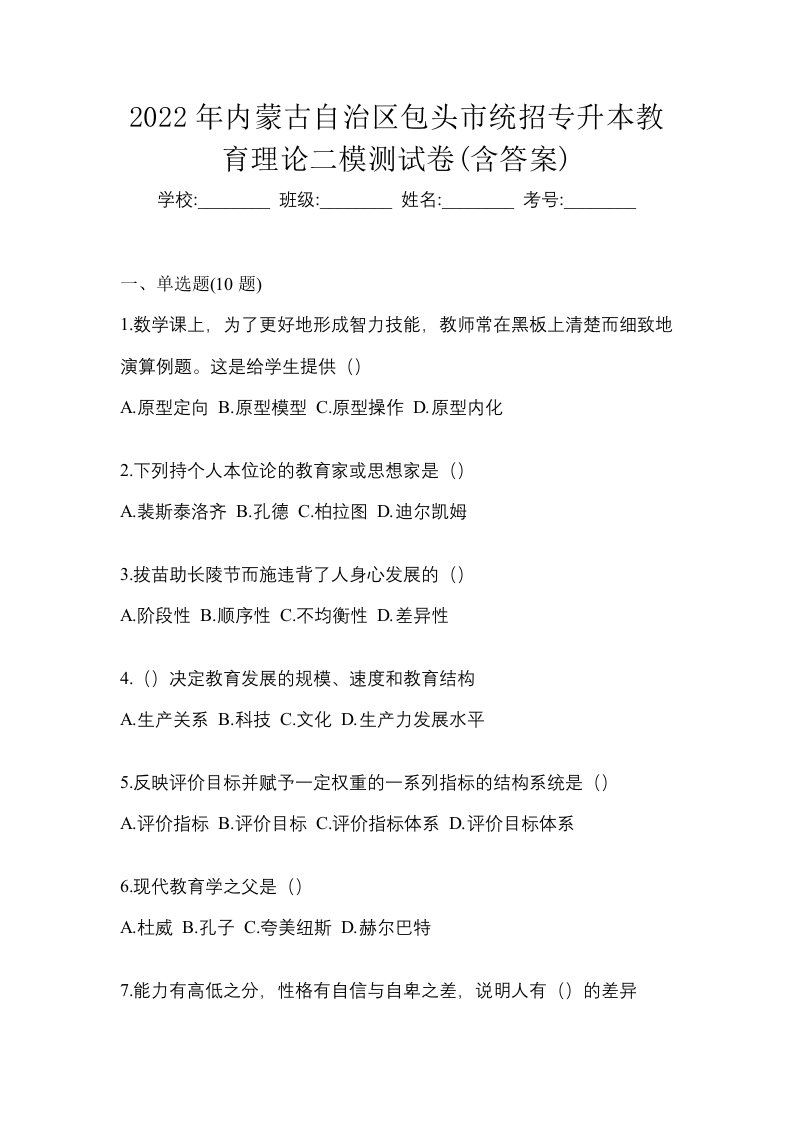 2022 年内蒙古自治区包头市统招专升本教育理论二模测试卷(含答案)

学校:________ 班级:________ 姓名:________ 考号:________

一、单选题(10 题)

1.数学课上，为了更好地形成智力技能，教师常在黑板上清楚而细致地演算例题。这是给学生提供（）

A.原型定向 B.原型模型 C.原型操作 D.原型内化

2.下列持个人本位论的教育家或思想家是（）

A.裴斯泰洛齐 B.孔德 C.柏拉图 D.迪尔凯姆

3.拔苗助长陵节而施违背了人身心发展的（）

A.阶段性 B.顺序性 C.不均衡性 D.差异性

4.（）决定教育发展的规模、速度和教育结构

A.生产关系 B.科技 C.文化 D.生产力发展水平

5.反映评价目标并赋予一定权重的一系列指标的结构系统是（）

A.评价指标 B.评价目标 C.评价指标体系 D.评价目标体系

6.现代教育学之父是（）

A.杜威 B.孔子 C.夸美纽斯 D.赫尔巴特

7.能力有高低之分，性格有自信与自卑之差，说明人有（）的差异